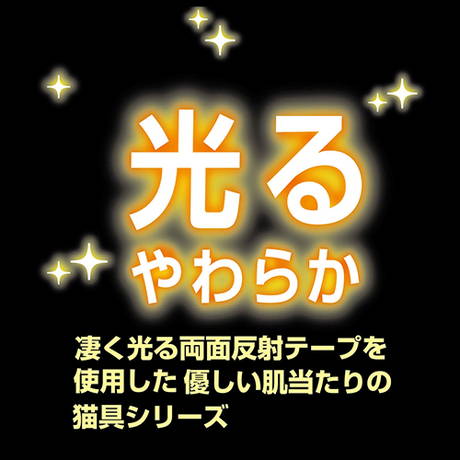 光る
やわらか

凄く光る両面反射テープを使用した 優しい肌当たりの猫具シリーズ